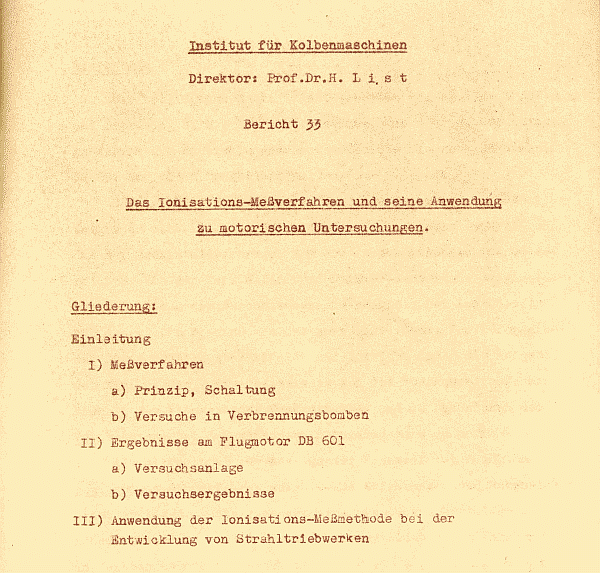 Institut für Kolbenmaschinen

Direktor: Prof.Dr.H. L i s t

Bericht 33

Das Ionisations-Meßverfahren und seine Anwendung zu motorischen Untersuchungen.

Gliederung:

Einleitung

I) Meßverfahren

a) Prinzip, Schaltung

b) Versuche in Verbrennungsbomben

II) Ergebnisse am Flugmotor DB 601

a) Versuchsanlage

b) Versuchsergebnisse

III) Anwendung der Ionisations-Meßmethode bei der Entwicklung von Strahltriebwerken